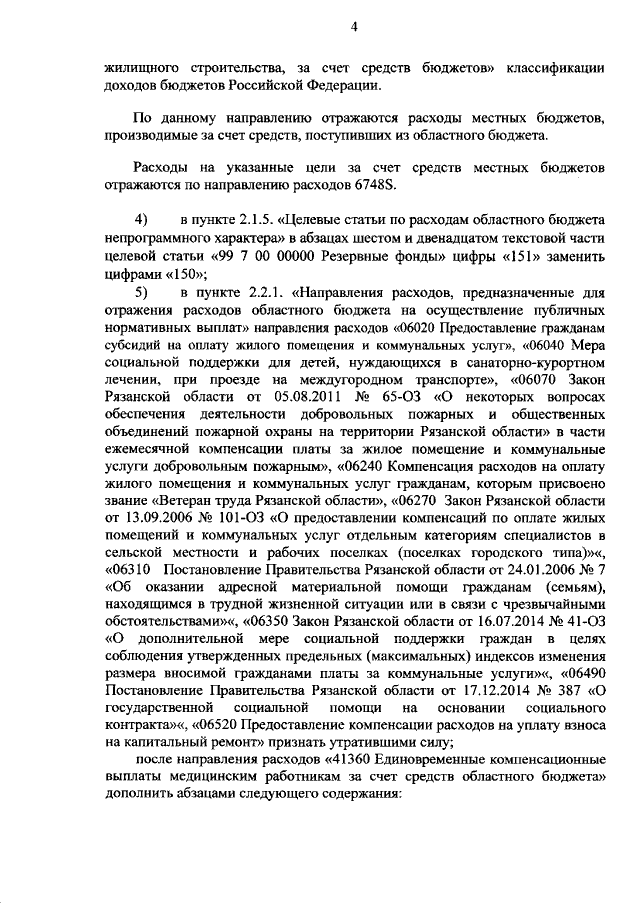 4

жилищного строительства, за счет средств бюджетов» классификации доходов бюджетов Российской Федерации.

По данному направлению отражаются расходы местных бюджетов, производимые за счет средств, поступивших из областного бюджета.

Расходы на указанные цели за счет средств местных бюджетов отражаются по направлению расходов 6748S.

4) в пункте 2.1.5. «Целевые статьи по расходам областного бюджета непрограммного характера» в абзацах шестом и двенадцатом текстовой части целевой статьи «99 7 00 00000 Резервные фонды» цифры «151» заменить цифрами «150»;

5) в пункте 2.2.1. «Направления расходов, предназначенные для отражения расходов областного бюджета на осуществление публичных нормативных выплат» направления расходов «06020 Предоставление гражданам субсидий на оплату жилого помещения и коммунальных услуг», «06040 Мера социальной поддержки для детей, нуждающихся в санаторно-курортном лечении, при проезде на междугородном транспорте», «06070 Закон Рязанской области от 05.08.2011 № 65-ОЗ «О некоторых вопросах обеспечения деятельности добровольных пожарных и общественных объединений пожарной охраны на территории Рязанской области» в части ежемесячной компенсации платы за жилое помещение и коммунальные услуги добровольным пожарным», «06240 Компенсация расходов на оплату жилого помещения и коммунальных услуг гражданам, которым присвоено звание «Ветеран труда Рязанской области», «06270 Закон Рязанской области от 13.09.2006 № 101-ОЗ «О предоставлении компенсаций по оплате жилых помещений и коммунальных услуг отдельным категориям специалистов в сельской местности и рабочих поселках (поселках городского типа)»«, «06310 Постановление Правительства Рязанской области от 24.01.2006 № 7 «Об оказании адресной материальной помощи гражданам (семьям), находящимся в трудной жизненной ситуации или в связи с чрезвычайными обстоятельствами»«, «06350 Закон Рязанской области от 16.07.2014 № 41-ОЗ «О дополнительной мере социальной поддержки граждан в целях соблюдения утвержденных предельных (максимальных) индексов изменения размера вносимой гражданами платы за коммунальные услуги»«, «06490 Постановление Правительства Рязанской области от 17.12.2014 № 387 «О государственной социальной помощи на основании социального контракта»«, «06520 Предоставление компенсации расходов на уплату взноса на капитальный ремонт» признать утратившими силу;

после направления расходов «41360 Единовременные компенсационные выплаты медицинским работникам за счет средств областного бюджета» дополнить абзацами следующего содержания: